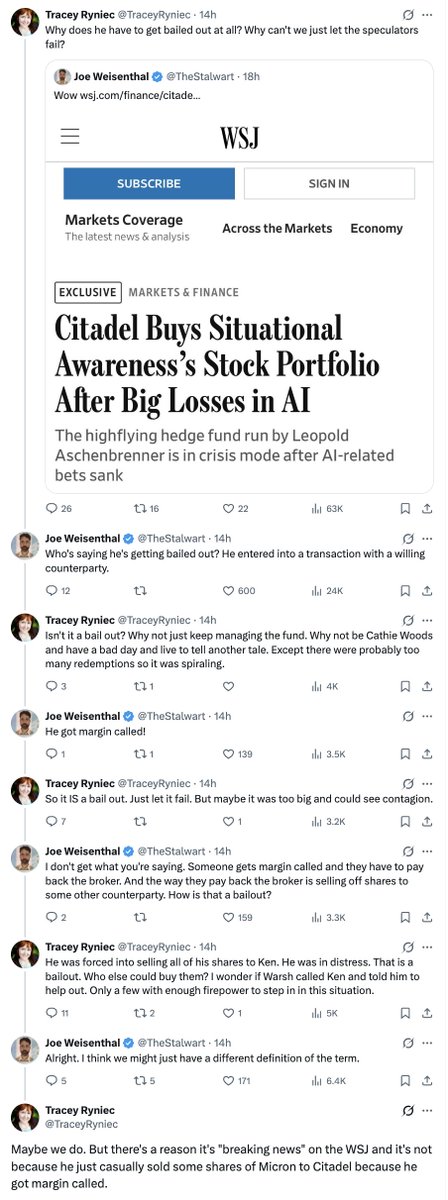 Tracey Ryniec @TraceyRyniec · 14h
Why does he have to get bailed out at all? Why can't we just let the speculators fail?

Joe Weisenthal @TheStalwart · 18h
Wow wsj.com/finance/citade...

WSJ

SUBSCRIBE

SIGN IN

Markets Coverage
The latest news & analysis

Across the Markets

Economy

EXCLUSIVE MARKETS & FINANCE

Citadel Buys Situational Awareness's Stock Portfolio After Big Losses in AI

The highflying hedge fund run by Leopold Aschenbrenner is in crisis mode after AI-related bets sank

26 16 22 63K

Joe Weisenthal @TheStalwart · 14h
Who's saying he's getting bailed out? He entered into a transaction with a willing counterparty.

12 600 24K

Tracey Ryniec @TraceyRyniec · 14h
Isn't it a bail out? Why not just keep managing the fund. Why not be Cathie Woods and have a bad day and live to tell another tale. Except there were probably too many redemptions so it was spiraling.

3 1 4K

Joe Weisenthal @TheStalwart · 14h
He got margin called!

1 1 139 3.5K

Tracey Ryniec @TraceyRyniec · 14h
So it IS a bail out. Just let it fail. But maybe it was too big and could see contagion.

7 1 3.2K

Joe Weisenthal @TheStalwart · 14h
I don't get what you're saying. Someone gets margin called and they have to pay back the broker. And the way they pay back the broker is selling off shares to some other counterparty. How is that a bailout?

2 159 3.3K

Tracey Ryniec @TraceyRyniec · 14h
He was forced into selling all of his shares to Ken. He was in distress. That is a bailout. Who else could buy them? I wonder if Warsh called Ken and told him to help out. Only a few with enough firepower to step in in this situation.

11 2 1 5K

Joe Weisenthal @TheStalwart · 14h
Alright. I think we might just have a different definition of the term.

5 5 171 6.4K

Tracey Ryniec
@TraceyRyniec

Maybe we do. But there's a reason it's "breaking news" on the WSJ and it's not because he just casually sold some shares of Micron to Citadel because he got margin called.